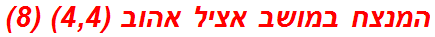 המנצח במושב אציל אהוב (4,4) (8)